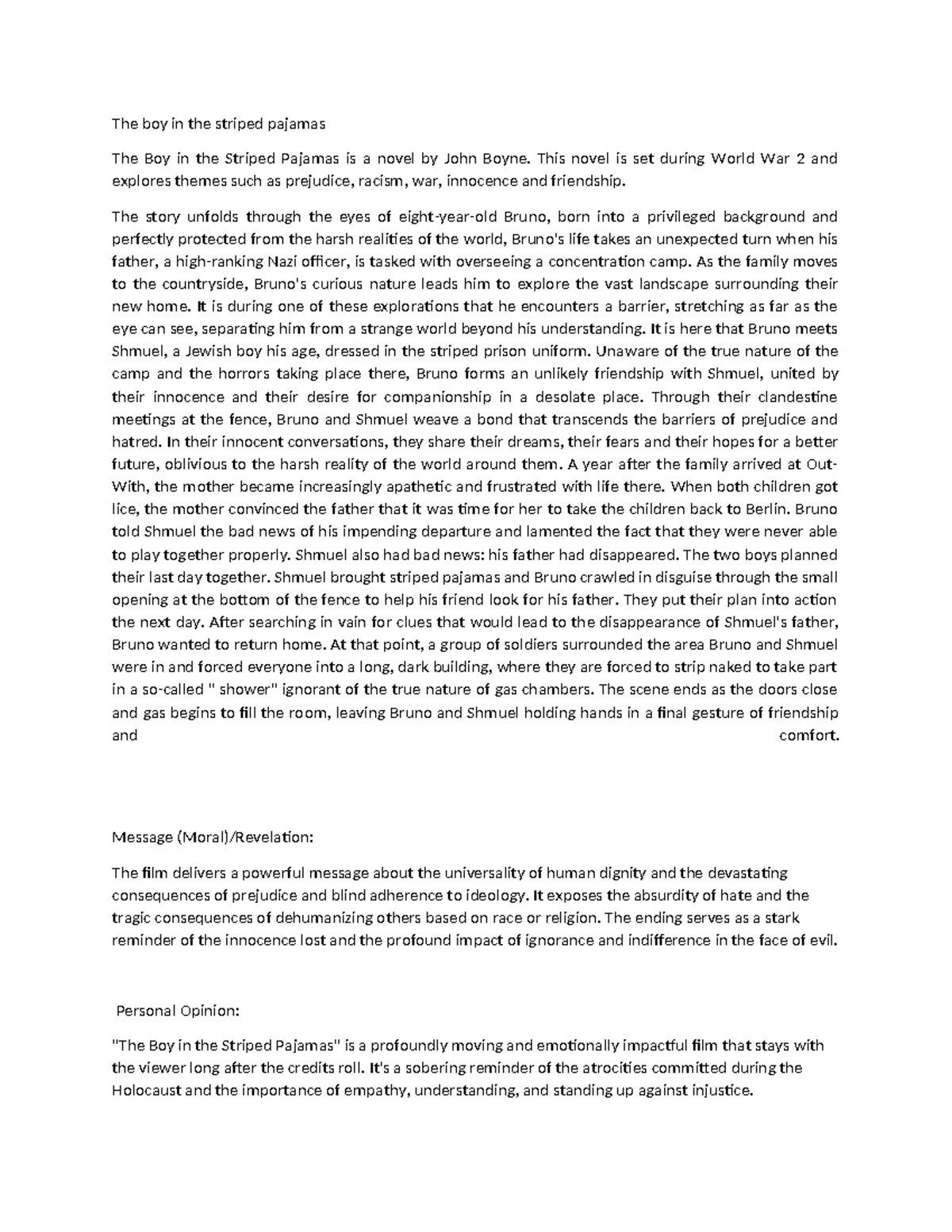 The boy in the striped pajamas

The Boy in the Striped Pajamas is a novel by John Boyne. This novel is set during World War 2 and explores themes such as prejudice, racism, war, innocence and friendship.

The story unfolds through the eyes of eight-year-old Bruno, born into a privileged background and perfectly protected from the harsh realities of the world, Bruno's life takes an unexpected turn when his father, a high-ranking Nazi officer, is tasked with overseeing a concentration camp. As the family moves to the countryside, Bruno's curious nature leads him to explore the vast landscape surrounding their new home. It is during one of these explorations that he encounters a barrier, stretching as far as the eye can see, separating him from a strange world beyond his understanding. It is here that Bruno meets Shmuel, a Jewish boy his age, dressed in the striped prison uniform. Unaware of the true nature of the camp and the horrors taking place there, Bruno forms an unlikely friendship with Shmuel, united by their innocence and their desire for companionship in a desolate place. Through their clandestine meetings at the fence, Bruno and Shmuel weave a bond that transcends the barriers of prejudice and hatred. In their innocent conversations, they share their dreams, their fears and their hopes for a better future, oblivious to the harsh reality of the world around them. A year after the family arrived at Out-With, the mother became increasingly apathetic and frustrated with life there. When both children got lice, the mother convinced the father that it was time for her to take the children back to Berlin. Bruno told Shmuel the bad news of his impending departure and lamented the fact that they were never able to play together properly. Shmuel also had bad news: his father had disappeared. The two boys planned their last day together. Shmuel brought striped pajamas and Bruno crawled in disguise through the small opening at the bottom of the fence to help his friend look for his father. They put their plan into action the next day. After searching in vain for clues that would lead to the disappearance of Shmuel's father, Bruno wanted to return home. At that point, a group of soldiers surrounded the area Bruno and Shmuel were in and forced everyone into a long, dark building, where they are forced to strip naked to take part in a so-called " shower" ignorant of the true nature of gas chambers. The scene ends as the doors close and gas begins to fill the room, leaving Bruno and Shmuel holding hands in a final gesture of friendship and comfort.

Message (Moral)/Revelation:

The film delivers a powerful message about the universality of human dignity and the devastating consequences of prejudice and blind adherence to ideology. It exposes the absurdity of hate and the tragic consequences of dehumanizing others based on race or religion. The ending serves as a stark reminder of the innocence lost and the profound impact of ignorance and indifference in the face of evil.

Personal Opinion:

"The Boy in the Striped Pajamas" is a profoundly moving and emotionally impactful film that stays with the viewer long after the credits roll. It's a sobering reminder of the atrocities committed during the Holocaust and the importance of empathy, understanding, and standing up against injustice.